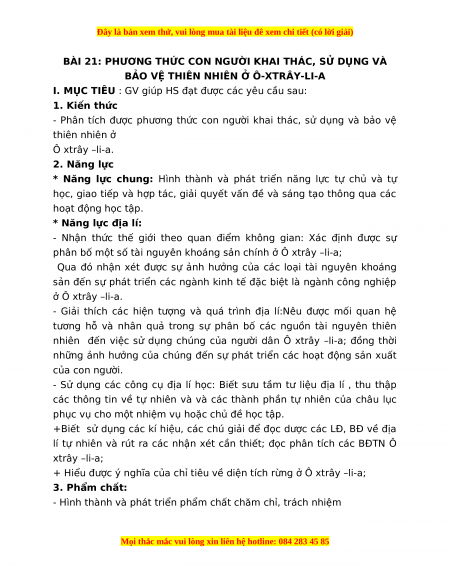 Đây là bản xem thử, vui lòng mua tài liệu để xem chi tiết (có lời giải)

BÀI 21: PHƯƠNG THỨC CON NGƯỜI KHAI THÁC, SỬ DỤNG VÀ BẢO VỆ THIÊN NHIÊN Ở Ô-XTRÂY-LI-A

I. MỤC TIÊU : GV giúp HS đạt được các yêu cầu sau:

1. Kiến thức

- Phân tích được phương thức con người khai thác, sử dụng và bảo vệ thiên nhiên ở
Ô xtrây –li-a.

2. Năng lực

* Năng lực chung: Hình thành và phát triển năng lực tự chủ và tự học, giao tiếp và hợp tác, giải quyết vấn đề và sáng tạo thông qua các hoạt động học tập.

* Năng lực địa lí:

- Nhận thức thế giới theo quan điểm không gian: Xác định được sự phân bố một số tài nguyên khoáng sản chính ở Ô xtrây –li-a;

Qua đó nhận xét được sự ảnh hưởng của các loại tài nguyên khoáng sản đến sự phát triển các ngành kinh tế đặc biệt là ngành công nghiệp ở Ô xtrây –li-a.

- Giải thích các hiện tượng và quá trình địa lí:Nêu được mối quan hệ tương hỗ và nhân quả trong sự phân bố các nguồn tài nguyên thiên nhiên đến việc sử dụng chúng của người dân Ô xtrây –li-a; đồng thời những ảnh hưởng của chúng đến sự phát triển các hoạt động sản xuất của con người.

- Sử dụng các công cụ địa lí học: Biết sưu tầm tư liệu địa lí , thu thập các thông tin về tự nhiên và và các thành phần tự nhiên của châu lục phục vụ cho một nhiệm vụ hoặc chủ đề học tập.

+Biết sử dụng các kí hiệu, các chú giải để đọc dược các LĐ, BĐ về địa lí tự nhiên và rút ra các nhận xét cần thiết; đọc phân tích các BĐTN Ô xtrây –li-a;

+ Hiểu được ý nghĩa của chỉ tiêu về diện tích rừng ở Ô xtrây –li-a;

3. Phẩm chất:

- Hình thành và phát triển phẩm chất chăm chỉ, trách nhiệm

Mọi thắc mắc vui lòng xin liên hệ hotline: 084 283 45 85